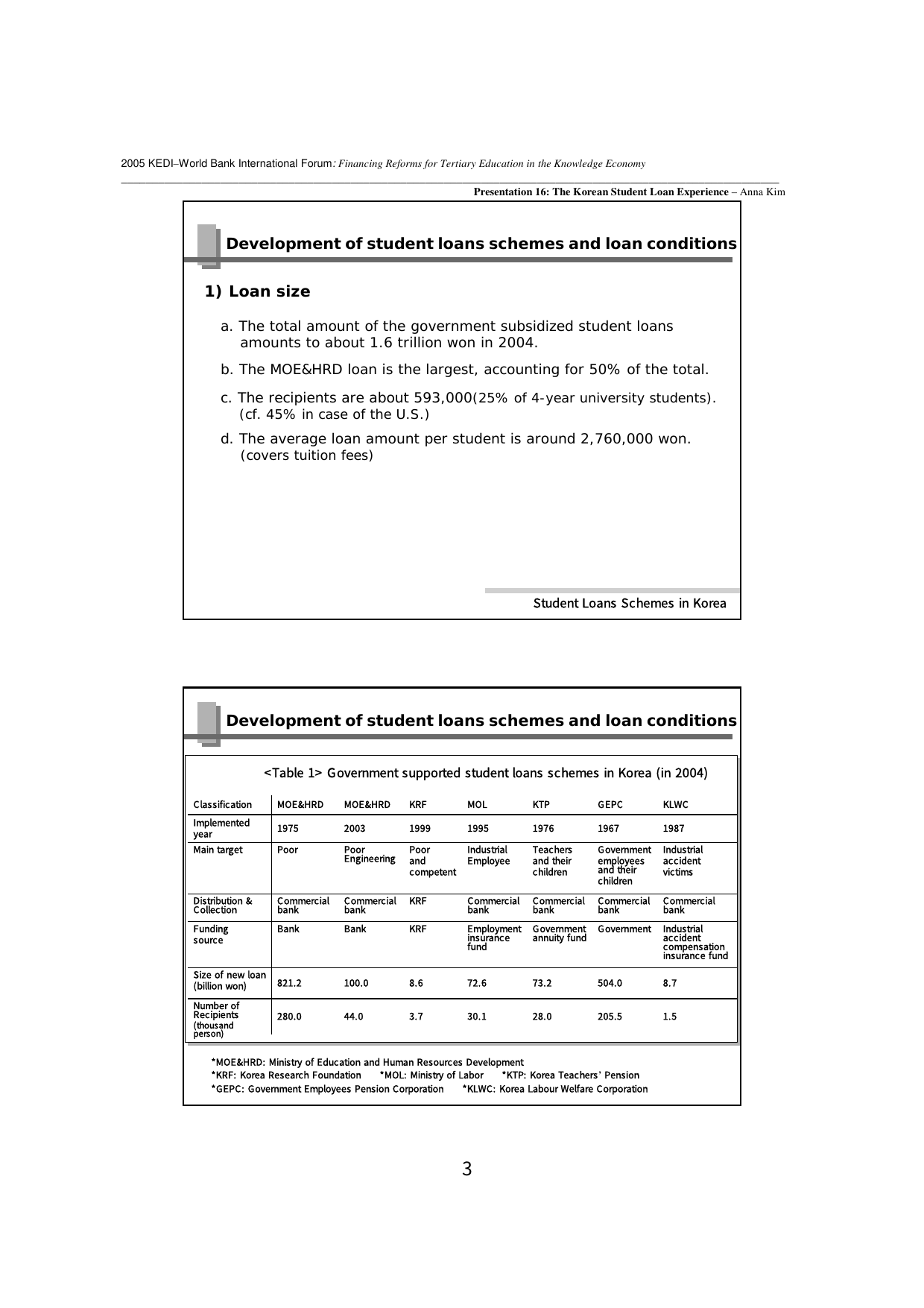 2005 KEDI–World Bank International Forum: Financing Reforms for Tertiary Education in the Knowledge Economy

Presentation 16: The Korean Student Loan Experience – Anna Kim

Development of student loans schemes and loan conditions

1) Loan size

a. The total amount of the government subsidized student loans amounts to about 1.6 trillion won in 2004.

b. The MOE&HRD loan is the largest, accounting for 50% of the total.

c. The recipients are about 593,000(25% of 4-year university students). (cf. 45% in case of the U.S.)

d. The average loan amount per student is around 2,760,000 won. (covers tuition fees)

Student Loans Schemes in Korea

Development of student loans schemes and loan conditions

<Table 1> Government supported student loans schemes in Korea (in 2004)

| Classification | MOE&HRD | MOE&HRD | KRF | MOL | KTP | GEPC | KLWC |
|---|---|---|---|---|---|---|---|
| Implemented year | 1975 | 2003 | 1999 | 1995 | 1976 | 1967 | 1987 |
| Main target | Poor | Poor Engineering | Poor and competent | Industrial Employee | Teachers and their children | Government employees and their children | Industrial accident victims |
| Distribution & Collection | Commercial bank | Commercial bank | KRF | Commercial bank | Commercial bank | Commercial bank | Commercial bank |
| Funding source | Bank | Bank | KRF | Employment insurance fund | Government annuity fund | Government | Industrial accident compensation insurance fund |
| Size of new loan (billion won) | 821.2 | 100.0 | 8.6 | 72.6 | 73.2 | 504.0 | 8.7 |
| Number of Recipients (thousand person) | 280.0 | 44.0 | 3.7 | 30.1 | 28.0 | 205.5 | 1.5 |

*MOE&HRD: Ministry of Education and Human Resources Development
*KRF: Korea Research Foundation *MOL: Ministry of Labor *KTP: Korea Teachers' Pension
*GEPC: Government Employees Pension Corporation *KLWC: Korea Labour Welfare Corporation

3